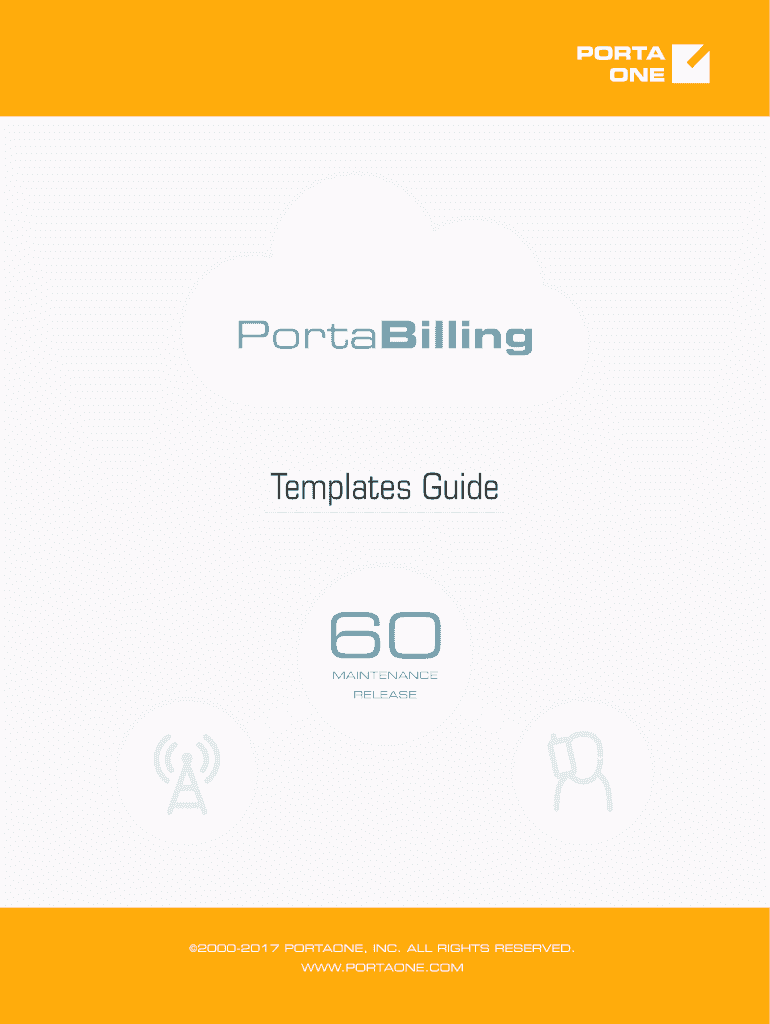 PORTA
ONE

PortaBilling

Templates Guide

60
MAINTENANCE
RELEASE

©2000-2017 PORTAONE, INC. ALL RIGHTS RESERVED.
WWW.PORTAONE.COM